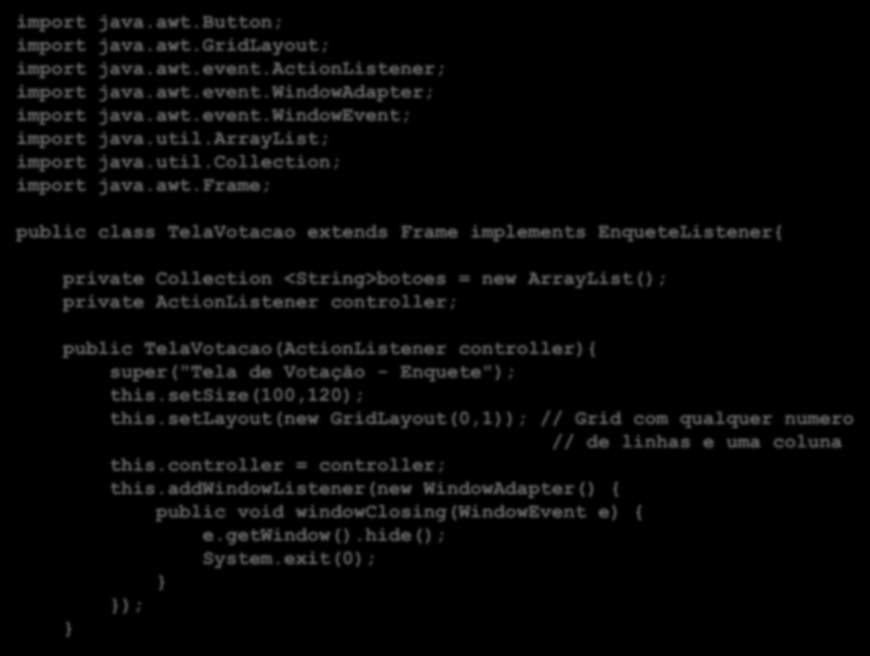 import java.awt.Button;
import java.awt.GridLayout;
import java.awt.event.ActionListener;
import java.awt.event.WindowAdapter;
import java.awt.event.WindowEvent;
import java.util.ArrayList;
import java.util.Collection;
import java.awt.Frame;

public class TelaVotacao extends Frame implements EnqueteListener{

private Collection <String>botoes = new ArrayList();
private ActionListener controller;

public TelaVotacao(ActionListener controller){
super("Tela de Votação - Enquete");
this.setSize(100,120);
this.setLayout(new GridLayout(0,1)); // Grid com qualquer numero
// de linhas e uma coluna
this.controller = controller;
this.addWindowListener(new WindowAdapter() {
public void windowClosing(WindowEvent e) {
e.getWindow().hide();
System.exit(0);
}
});
}